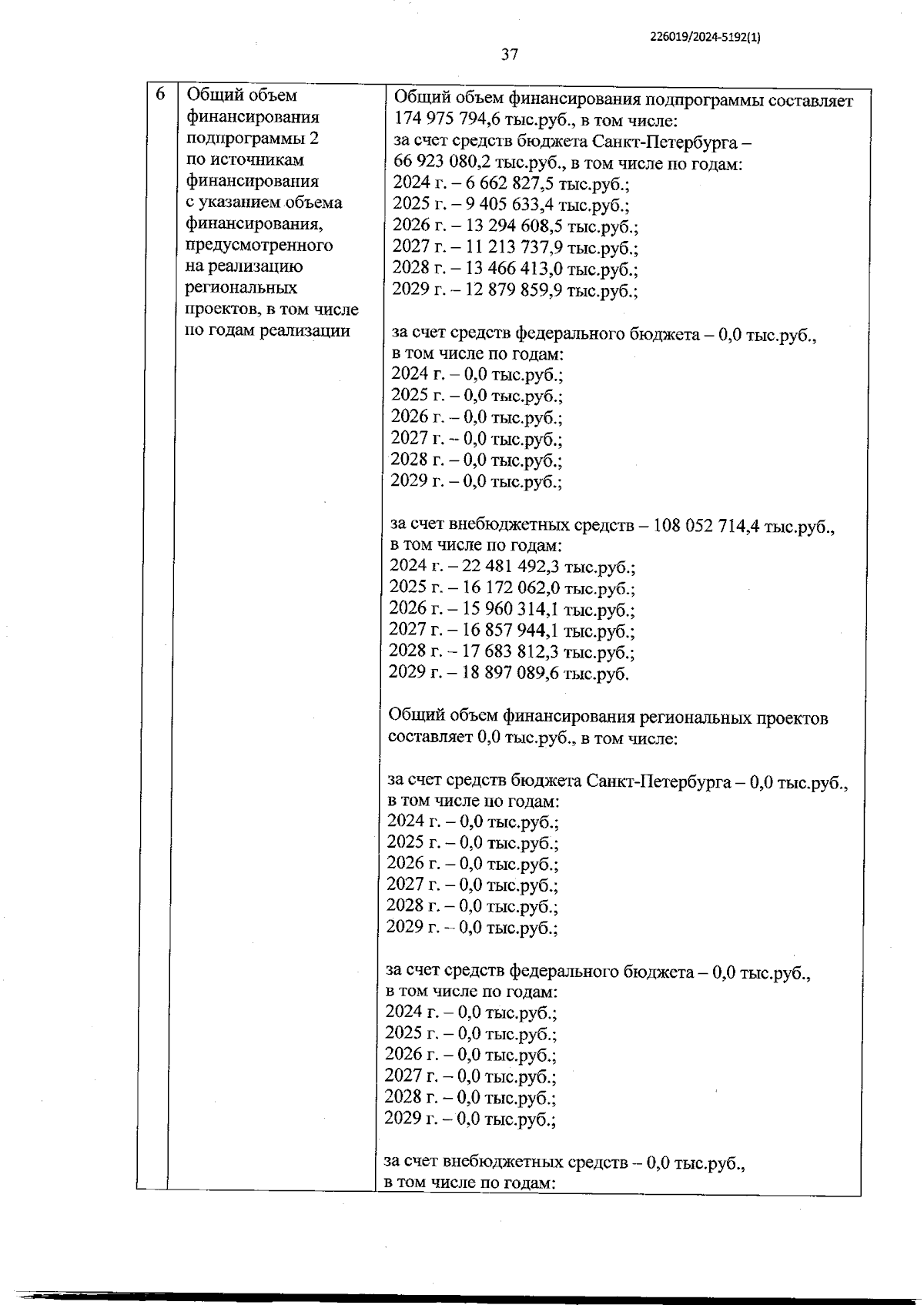 226019/2024-5192(1)

37

| 6 | Общий объем финансирования подпрограммы 2 по источникам финансирования с указанием объема финансирования, предусмотренного на реализацию региональных проектов, в том числе по годам реализации | Общий объем финансирования подпрограммы составляет 174 975 794,6 тыс.руб., в том числе:<br>за счет средств бюджета Санкт-Петербурга – 66 923 080,2 тыс.руб., в том числе по годам:<br>2024 г. – 6 662 827,5 тыс.руб.;<br>2025 г. – 9 405 633,4 тыс.руб.;<br>2026 г. – 13 294 608,5 тыс.руб.;<br>2027 г. – 11 213 737,9 тыс.руб.;<br>2028 г. – 13 466 413,0 тыс.руб.;<br>2029 г. – 12 879 859,9 тыс.руб.;<br><br>за счет средств федерального бюджета – 0,0 тыс.руб., в том числе по годам:<br>2024 г. – 0,0 тыс.руб.;<br>2025 г. – 0,0 тыс.руб.;<br>2026 г. – 0,0 тыс.руб.;<br>2027 г. – 0,0 тыс.руб.;<br>2028 г. – 0,0 тыс.руб.;<br>2029 г. – 0,0 тыс.руб.;<br><br>за счет внебюджетных средств – 108 052 714,4 тыс.руб., в том числе по годам:<br>2024 г. – 22 481 492,3 тыс.руб.;<br>2025 г. – 16 172 062,0 тыс.руб.;<br>2026 г. – 15 960 314,1 тыс.руб.;<br>2027 г. – 16 857 944,1 тыс.руб.;<br>2028 г. – 17 683 812,3 тыс.руб.;<br>2029 г. – 18 897 089,6 тыс.руб.<br><br>Общий объем финансирования региональных проектов составляет 0,0 тыс.руб., в том числе:<br><br>за счет средств бюджета Санкт-Петербурга – 0,0 тыс.руб., в том числе по годам:<br>2024 г. – 0,0 тыс.руб.;<br>2025 г. – 0,0 тыс.руб.;<br>2026 г. – 0,0 тыс.руб.;<br>2027 г. – 0,0 тыс.руб.;<br>2028 г. – 0,0 тыс.руб.;<br>2029 г. – 0,0 тыс.руб.;<br><br>за счет средств федерального бюджета – 0,0 тыс.руб., в том числе по годам:<br>2024 г. – 0,0 тыс.руб.;<br>2025 г. – 0,0 тыс.руб.;<br>2026 г. – 0,0 тыс.руб.;<br>2027 г. – 0,0 тыс.руб.;<br>2028 г. – 0,0 тыс.руб.;<br>2029 г. – 0,0 тыс.руб.;<br><br>за счет внебюджетных средств – 0,0 тыс.руб., в том числе по годам: |